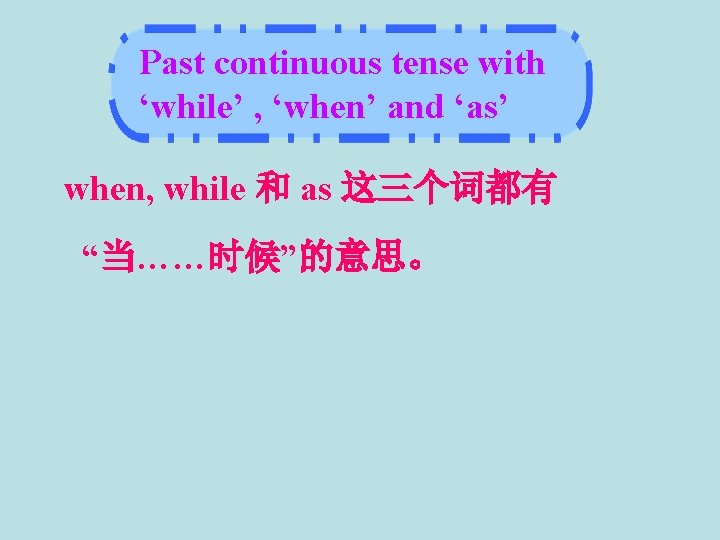 Past continuous tense with ‘while’ , ‘when’ and ‘as’

when, while 和 as 这三个词都有 “当……时候”的意思。